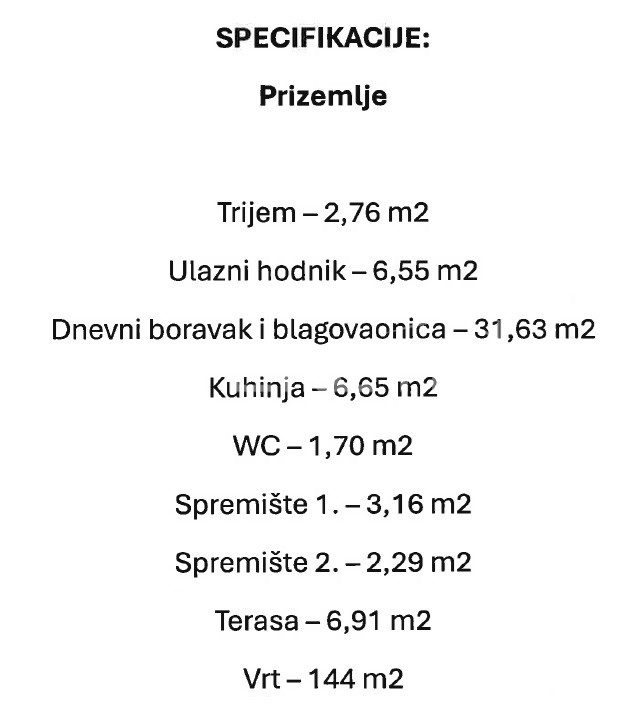 SPECIFIKACIJE:

Prizemlje

Trijem – 2,76 m2

Ulazni hodnik – 6,55 m2

Dnevni boravak i blagovaonica – 31,63 m2

Kuhinja – 6,65 m2

WC – 1,70 m2

Spremište 1. – 3,16 m2

Spremište 2. – 2,29 m2

Terasa – 6,91 m2

Vrt – 144 m2